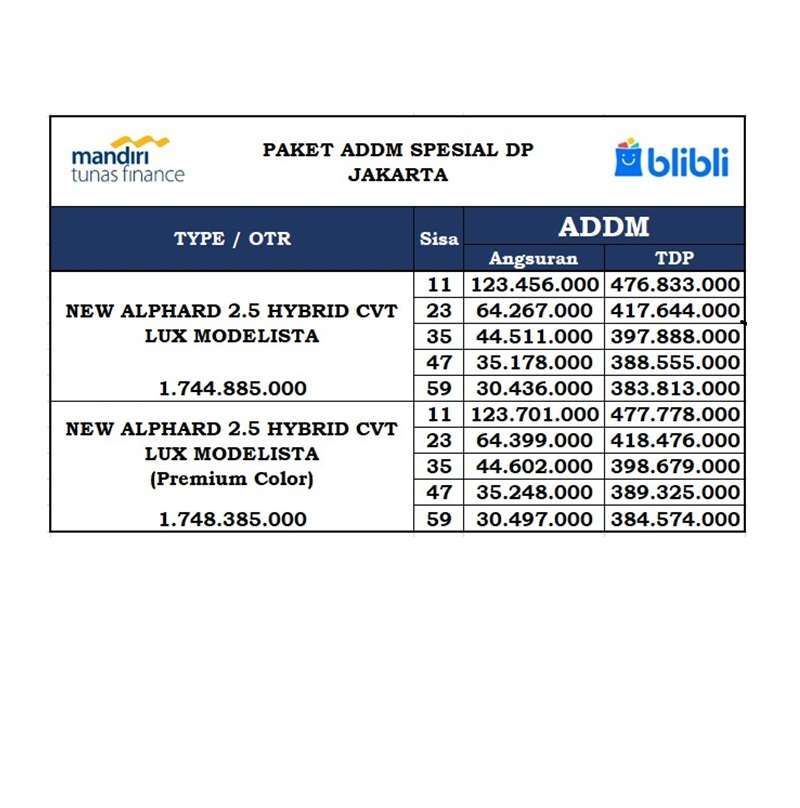 mandiri tunas finance

PAKET ADDM SPESIAL DP
JAKARTA

blibli

| TYPE / OTR | Sisa | ADDM Angsuran | ADDM TDP |
|---|---|---|---|
| NEW ALPHARD 2.5 HYBRID CVT LUX MODELISTA 1.744.885.000 | 11 | 123.456.000 | 476.833.000 |
| | 23 | 64.267.000 | 417.644.000 |
| | 35 | 44.511.000 | 397.888.000 |
| | 47 | 35.178.000 | 388.555.000 |
| | 59 | 30.436.000 | 383.813.000 |
| NEW ALPHARD 2.5 HYBRID CVT LUX MODELISTA (Premium Color) 1.748.385.000 | 11 | 123.701.000 | 477.778.000 |
| | 23 | 64.399.000 | 418.476.000 |
| | 35 | 44.602.000 | 398.679.000 |
| | 47 | 35.248.000 | 389.325.000 |
| | 59 | 30.497.000 | 384.574.000 |